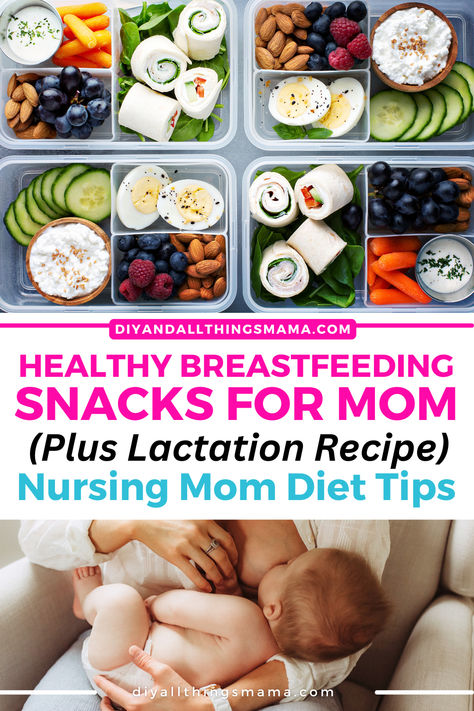 DIYANDALLTHINGSMAMA.COM

HEALTHY BREASTFEEDING SNACKS FOR MOM
(Plus Lactation Recipe)
Nursing Mom Diet Tips

diyallthingsmama.com